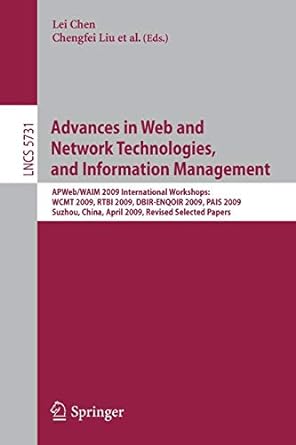 Lei Chen
Chengfei Liu et al. (Eds.)

LNCS 5731

Advances in Web and Network Technologies, and Information Management

APWeb/WAIM 2009 International Workshops:
WCMT 2009, RTBI 2009, DBIR-ENQOIR 2009, PAIS 2009
Suzhou, China, April 2009, Revised Selected Papers

Springer